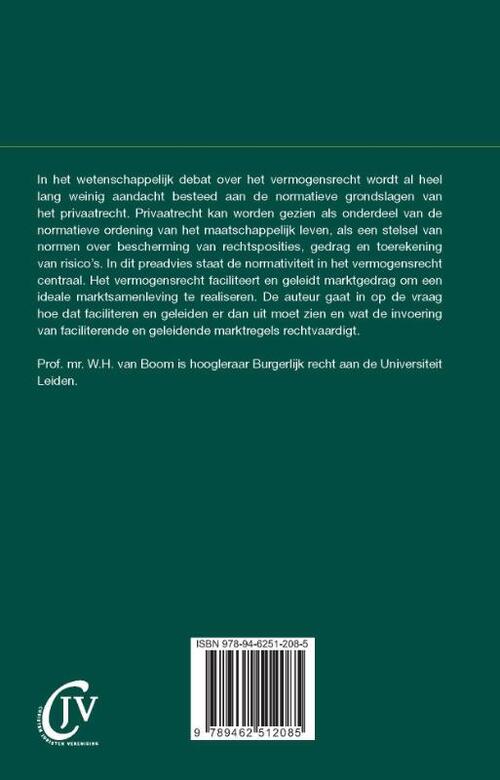 In het wetenschappelijk debat over het vermogensrecht wordt al heel lang weinig aandacht besteed aan de normatieve grondslagen van het privaatrecht. Privaatrecht kan worden gezien als onderdeel van de normatieve ordening van het maatschappelijk leven, als een stelsel van normen over bescherming van rechtsposities, gedrag en toerekening van risico's. In dit preadvies staat de normativiteit in het vermogensrecht centraal. Het vermogensrecht faciliteert en geleidt marktgedrag om een ideale marktsamenleving te realiseren. De auteur gaat in op de vraag hoe dat faciliteren en geleiden er dan uit moet zien en wat de invoering van faciliterende en geleidende marktregels rechtvaardigt.

Prof. mr. W.H. van Boom is hoogleraar Burgerlijk recht aan de Universiteit Leiden.

ISBN 978-94-6251-208-5

9 789462 512085

CJV
CHRISTEN JURISTEN VERENIGING